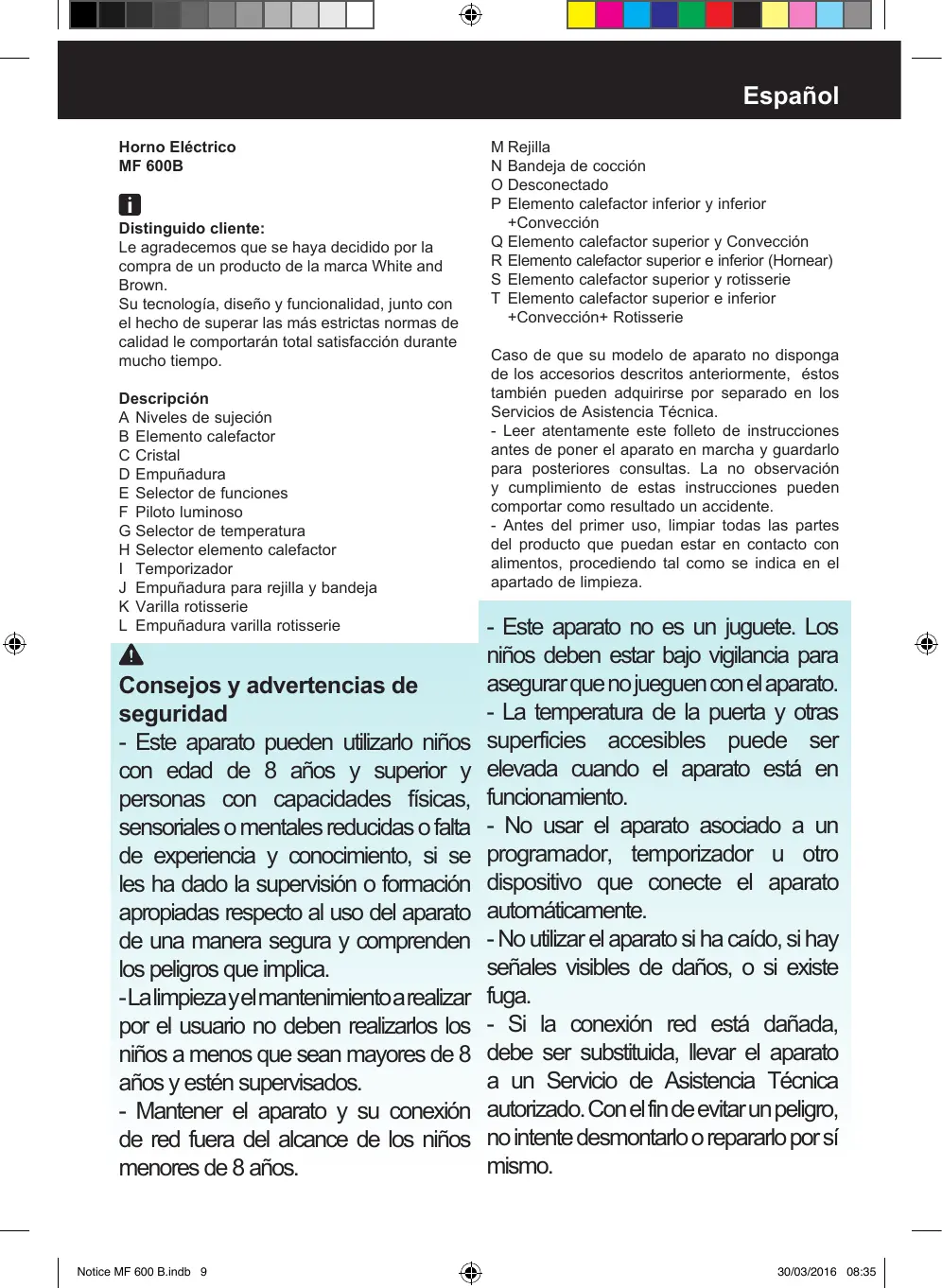 Español

Horno Eléctrico
MF 600B

Distinguido cliente:
Le agradecemos que se haya decidido por la compra de un producto de la marca White and Brown.
Su tecnología, diseño y funcionalidad, junto con el hecho de superar las más estrictas normas de calidad le comportarán total satisfacción durante mucho tiempo.

Descripción
A Niveles de sujeción
B Elemento calefactor
C Cristal
D Empuñadura
E Selector de funciones
F Piloto luminoso
G Selector de temperatura
H Selector elemento calefactor
I Temporizador
J Empuñadura para rejilla y bandeja
K Varilla rotisserie
L Empuñadura varilla rotisserie

Consejos y advertencias de seguridad
- Este aparato pueden utilizarlo niños con edad de 8 años y superior y personas con capacidades físicas, sensoriales o mentales reducidas o falta de experiencia y conocimiento, si se les ha dado la supervisión o formación apropiadas respecto al uso del aparato de una manera segura y comprenden los peligros que implica.
- La limpieza y el mantenimiento a realizar por el usuario no deben realizarlos los niños a menos que sean mayores de 8 años y estén supervisados.
- Mantener el aparato y su conexión de red fuera del alcance de los niños menores de 8 años.

M Rejilla
N Bandeja de cocción
O Desconectado
P Elemento calefactor inferior y inferior +Convección
Q Elemento calefactor superior y Convección
R Elemento calefactor superior e inferior (Hornear)
S Elemento calefactor superior y rotisserie
T Elemento calefactor superior e inferior +Convección+ Rotisserie

Caso de que su modelo de aparato no disponga de los accesorios descritos anteriormente, éstos también pueden adquirirse por separado en los Servicios de Asistencia Técnica.
- Leer atentamente este folleto de instrucciones antes de poner el aparato en marcha y guardarlo para posteriores consultas. La no observación y cumplimiento de estas instrucciones pueden comportar como resultado un accidente.
- Antes del primer uso, limpiar todas las partes del producto que puedan estar en contacto con alimentos, procediendo tal como se indica en el apartado de limpieza.

- Este aparato no es un juguete. Los niños deben estar bajo vigilancia para asegurar que no jueguen con el aparato.
- La temperatura de la puerta y otras superficies accesibles puede ser elevada cuando el aparato está en funcionamiento.
- No usar el aparato asociado a un programador, temporizador u otro dispositivo que conecte el aparato automáticamente.
- No utilizar el aparato si ha caído, si hay señales visibles de daños, o si existe fuga.
- Si la conexión red está dañada, debe ser substituida, llevar el aparato a un Servicio de Asistencia Técnica autorizado. Con el fin de evitar un peligro, no intente desmontarlo o repararlo por sí mismo.

Notice MF 600 B.indb 9
30/03/2016 08:35